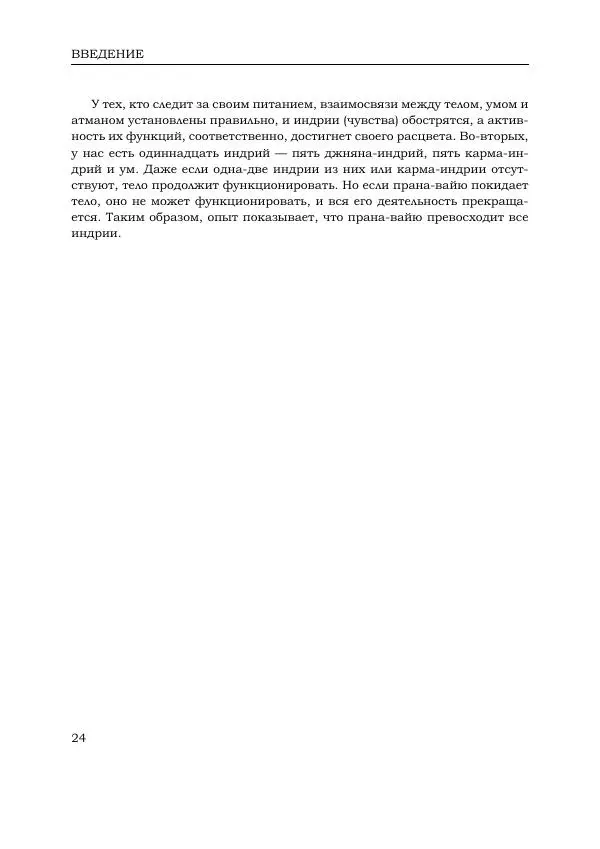 ВВЕДЕНИЕ

У тех, кто следит за своим питанием, взаимосвязи между телом, умом и атманом установлены правильно, и индрии (чувства) обострятся, а активность их функций, соответственно, достигнет своего расцвета. Во-вторых, у нас есть одиннадцать индрий — пять джняна-индрий, пять карма-индрий и ум. Даже если одна-две индрии из них или карма-индрии отсутствуют, тело продолжит функционировать. Но если прана-вайю покидает тело, оно не может функционировать, и вся его деятельность прекращается. Таким образом, опыт показывает, что прана-вайю превосходит все индрии.

24